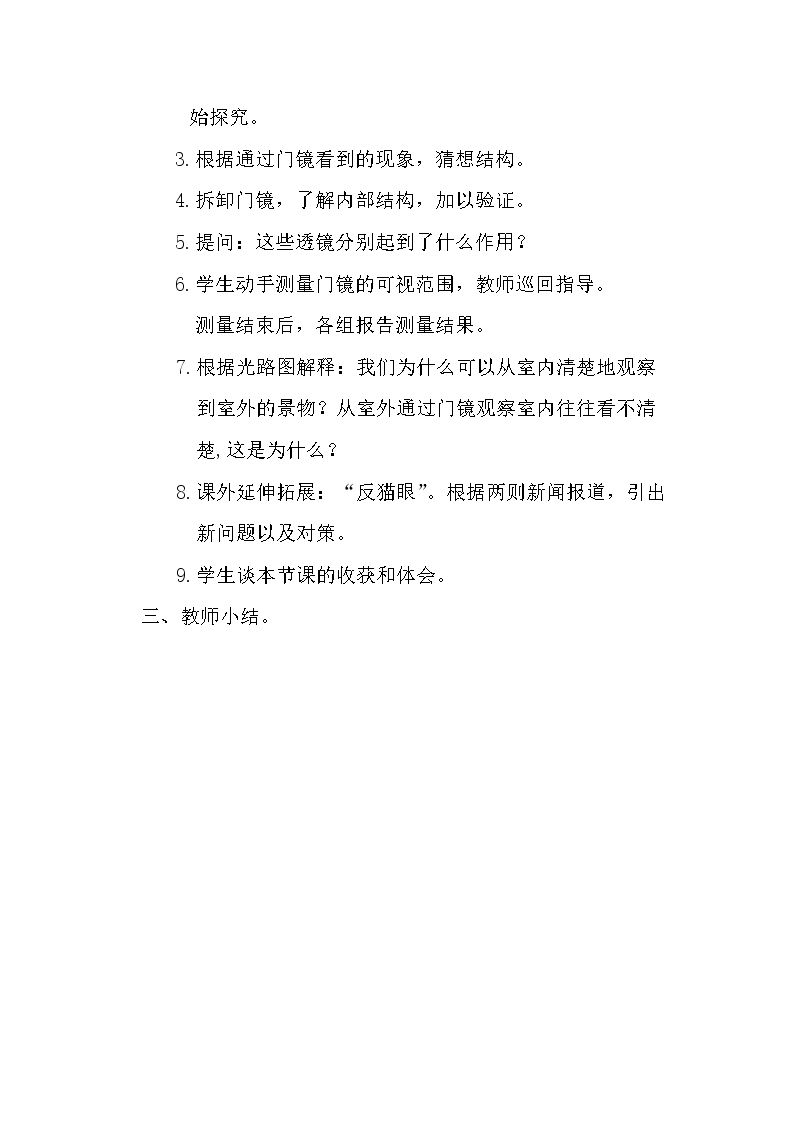 始探究。

3.根据通过门镜看到的现象，猜想结构。

4.拆卸门镜，了解内部结构，加以验证。

5.提问：这些透镜分别起到了什么作用？

6.学生动手测量门镜的可视范围，教师巡回指导。

测量结束后，各组报告测量结果。

7.根据光路图解释：我们为什么可以从室内清楚地观察到室外的景物？从室外通过门镜观察室内往往看不清楚,这是为什么？

8.课外延伸拓展：“反猫眼”。根据两则新闻报道，引出新问题以及对策。

9.学生谈本节课的收获和体会。

三、教师小结。